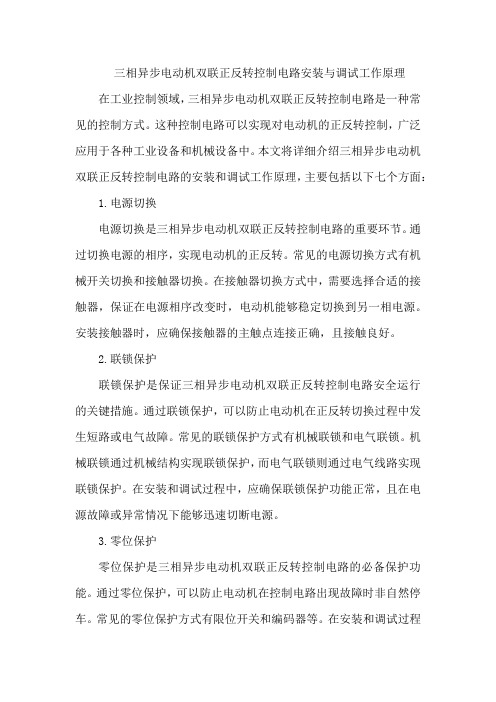 三相异步电动机双联正反转控制电路安装与调试工作原理

在工业控制领域，三相异步电动机双联正反转控制电路是一种常见的控制方式。这种控制电路可以实现对电动机的正反转控制，广泛应用于各种工业设备和机械设备中。本文将详细介绍三相异步电动机双联正反转控制电路的安装和调试工作原理，主要包括以下七个方面：

1. 电源切换

电源切换是三相异步电动机双联正反转控制电路的重要环节。通过切换电源的相序，实现电动机的正反转。常见的电源切换方式有机械开关切换和接触器切换。在接触器切换方式中，需要选择合适的接触器，保证在电源相序改变时，电动机能够稳定切换到另一相电源。安装接触器时，应确保接触器的主触点连接正确，且接触良好。

2. 联锁保护

联锁保护是保证三相异步电动机双联正反转控制电路安全运行的关键措施。通过联锁保护，可以防止电动机在正反转切换过程中发生短路或电气故障。常见的联锁保护方式有机械联锁和电气联锁。机械联锁通过机械结构实现联锁保护，而电气联锁则通过电气线路实现联锁保护。在安装和调试过程中，应确保联锁保护功能正常，且在电源故障或异常情况下能够迅速切断电源。

3. 零位保护

零位保护是三相异步电动机双联正反转控制电路的必备保护功能。通过零位保护，可以防止电动机在控制电路出现故障时非自然停车。常见的零位保护方式有限位开关和编码器等。在安装和调试过程